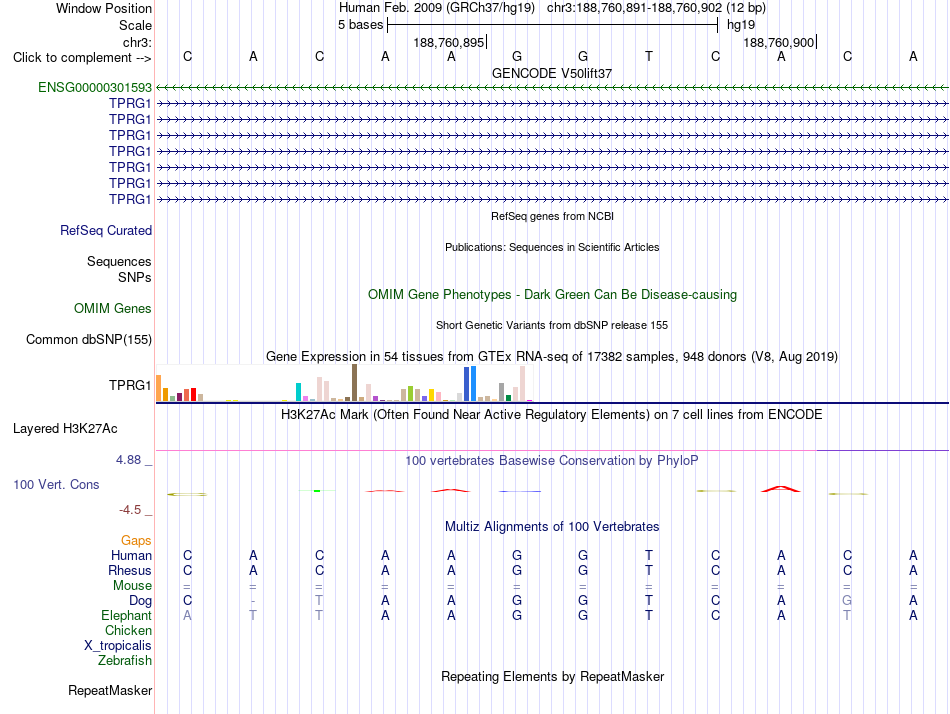 Window Position Human Feb. 2009 (GRCh37/hg19) chr3:188,760,891-188,760,902 (12 bp)
Scale 5 bases hg19
chr3: 188,760,895 188,760,900
Click to complement --> C A C A A G G T C A C A
GENCODE V50lift37
ENSG00000301593
TPRG1
TPRG1
TPRG1
TPRG1
TPRG1
TPRG1
TPRG1
RefSeq genes from NCBI
RefSeq Curated
Publications: Sequences in Scientific Articles
Sequences
SNPs
OMIM Gene Phenotypes - Dark Green Can Be Disease-causing
OMIM Genes
Short Genetic Variants from dbSNP release 155
Common dbSNP(155)
Gene Expression in 54 tissues from GTEx RNA-seq of 17382 samples, 948 donors (V8, Aug 2019)
TPRG1
H3K27Ac Mark (Often Found Near Active Regulatory Elements) on 7 cell lines from ENCODE
Layered H3K27Ac
4.88 _ 100 vertebrates Basewise Conservation by PhyloP
100 Vert. Cons
-4.5 _
Multiz Alignments of 100 Vertebrates
Gaps
Human C A C A A G G T C A C A
Rhesus C A C A A G G T C A C A
Mouse = = = = = = = = = = = =
Dog C - T A A G G T C A G A
Elephant A T T A A G G T C A T A
Chicken
X_tropicalis
Zebrafish
Repeating Elements by RepeatMasker
RepeatMasker